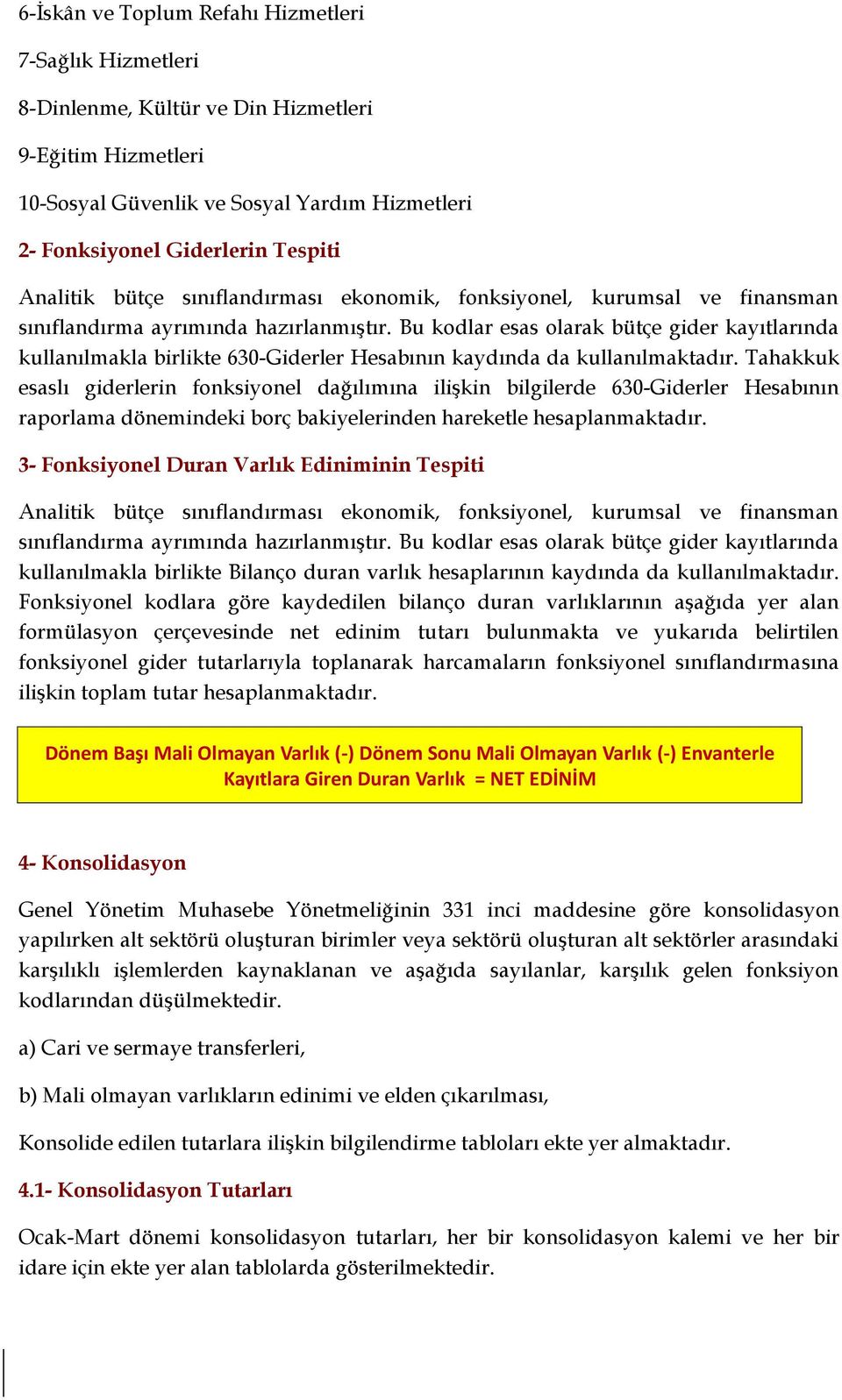 6-İskân ve Toplum Refahı Hizmetleri

7-Sağlık Hizmetleri

8-Dinlenme, Kültür ve Din Hizmetleri

9-Eğitim Hizmetleri

10-Sosyal Güvenlik ve Sosyal Yardım Hizmetleri

2- Fonksiyonel Giderlerin Tespiti

Analitik bütçe sınıflandırması ekonomik, fonksiyonel, kurumsal ve finansman sınıflandırma ayrımında hazırlanmıştır. Bu kodlar esas olarak bütçe gider kayıtlarında kullanılmakla birlikte 630-Giderler Hesabının kaydında da kullanılmaktadır. Tahakkuk esaslı giderlerin fonksiyonel dağılımına ilişkin bilgilerde 630-Giderler Hesabının raporlama dönemindeki borç bakiyelerinden hareketle hesaplanmaktadır.

3- Fonksiyonel Duran Varlık Ediniminin Tespiti

Analitik bütçe sınıflandırması ekonomik, fonksiyonel, kurumsal ve finansman sınıflandırma ayrımında hazırlanmıştır. Bu kodlar esas olarak bütçe gider kayıtlarında kullanılmakla birlikte Bilanço duran varlık hesaplarının kaydında da kullanılmaktadır. Fonksiyonel kodlara göre kaydedilen bilanço duran varlıklarının aşağıda yer alan formülasyon çerçevesinde net edinim tutarı bulunmakta ve yukarıda belirtilen fonksiyonel gider tutarlarıyla toplanarak harcamaların fonksiyonel sınıflandırmasına ilişkin toplam tutar hesaplanmaktadır.

Dönem Başı Mali Olmayan Varlık (-) Dönem Sonu Mali Olmayan Varlık (-) Envanterle Kayıtlara Giren Duran Varlık = NET EDİNİM

4- Konsolidasyon

Genel Yönetim Muhasebe Yönetmeliğinin 331 inci maddesine göre konsolidasyon yapılırken alt sektörü oluşturan birimler veya sektörü oluşturan alt sektörler arasındaki karşılıklı işlemlerden kaynaklanan ve aşağıda sayılanlar, karşılık gelen fonksiyon kodlarından düşülmektedir.

a) Cari ve sermaye transferleri,

b) Mali olmayan varlıkların edinimi ve elden çıkarılması,

Konsolide edilen tutarlara ilişkin bilgilendirme tabloları ekte yer almaktadır.

4.1- Konsolidasyon Tutarları

Ocak-Mart dönemi konsolidasyon tutarları, her bir konsolidasyon kalemi ve her bir idare için ekte yer alan tablolarda gösterilmektedir.